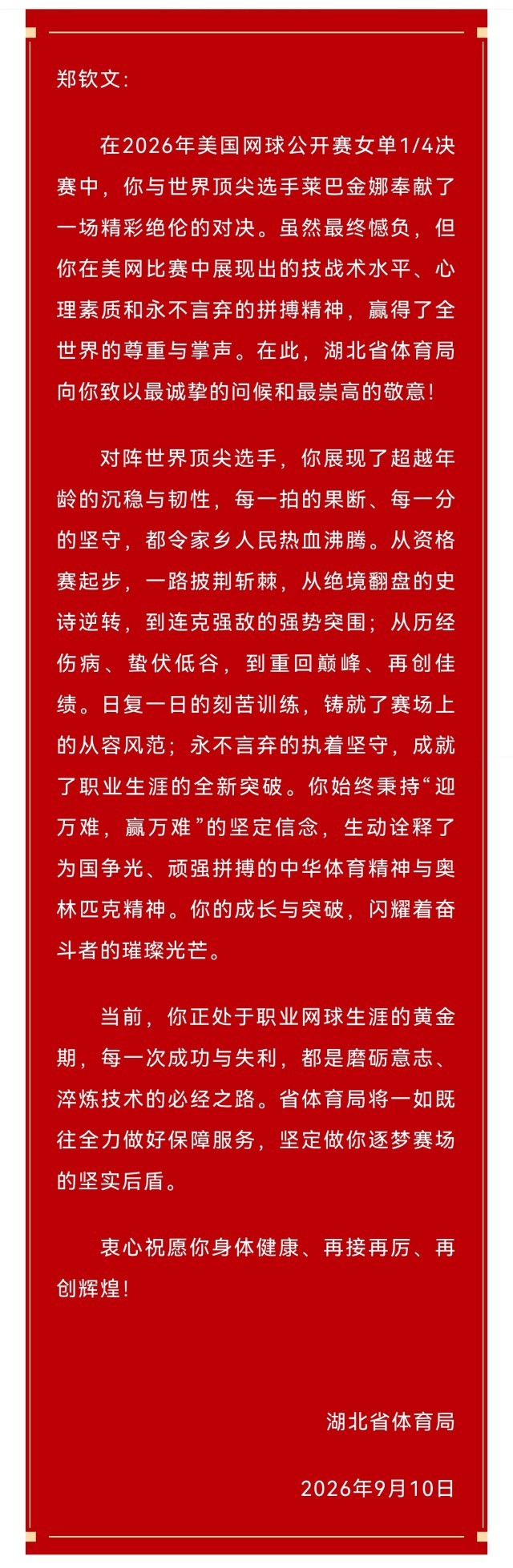 郑钦文:

在2026年美国网球公开赛女单1/4决赛中，你与世界顶尖选手莱巴金娜奉献了一场精彩绝伦的对决。虽然最终憾负，但你在美网比赛中展现出的技战术水平、心理素质和永不言弃的拼搏精神，赢得了全世界的尊重与掌声。在此，湖北省体育局向你致以最诚挚的问候和最崇高的敬意!

对阵世界顶尖选手，你展现了超越年龄的沉稳与韧性，每一拍的果断、每一分的坚守，都令家乡人民热血沸腾。从资格赛起步，一路披荆斩棘，从绝境翻盘的史诗逆转，到连克强敌的强势突围；从历经伤病、蛰伏低谷，到重回巅峰、再创佳绩。日复一日的刻苦训练，铸就了赛场上的从容风范；永不言弃的执着坚守，成就了职业生涯的全新突破。你始终秉持“迎万难，赢万难”的坚定信念，生动诠释了为国争光、顽强拼搏的中华体育精神与奥林匹克精神。你的成长与突破，闪耀着奋斗者的璀璨光芒。

当前，你正处于职业网球生涯的黄金期，每一次成功与失利，都是磨砺意志、淬炼技术的必经之路。省体育局将一如既往全力做好保障服务，坚定做你逐梦赛场的坚实后盾。

衷心祝愿你身体健康、再接再厉、再创辉煌!

湖北省体育局

2026年9月10日